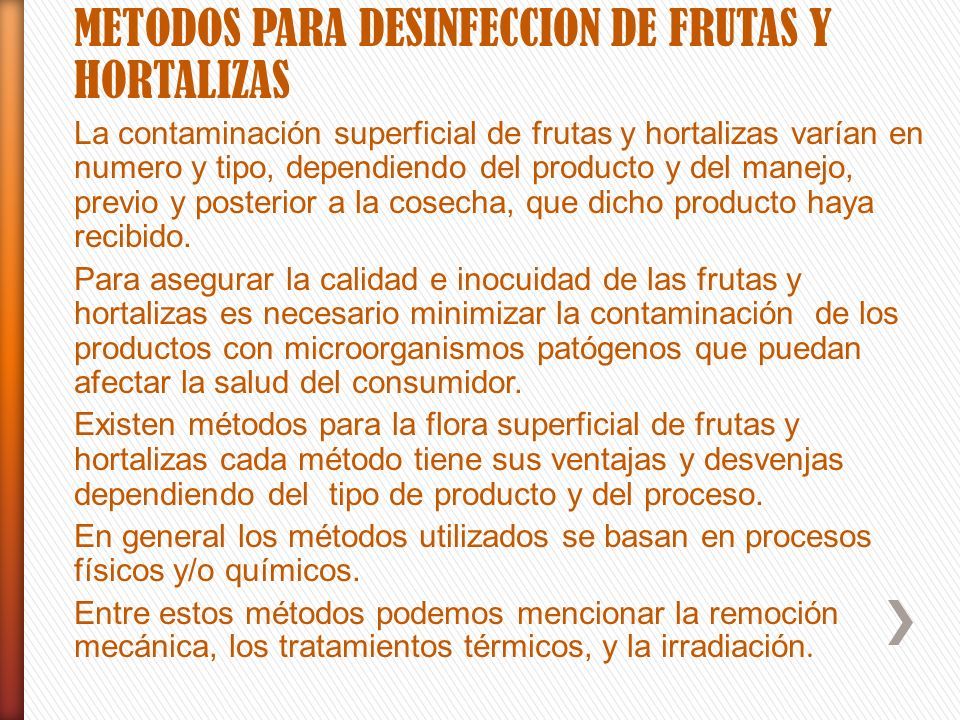 METODOS PARA DESINFECCION DE FRUTAS Y HORTALIZAS

La contaminación superficial de frutas y hortalizas varían en numero y tipo, dependiendo del producto y del manejo, previo y posterior a la cosecha, que dicho producto haya recibido.

Para asegurar la calidad e inocuidad de las frutas y hortalizas es necesario minimizar la contaminación de los productos con microorganismos patógenos que puedan afectar la salud del consumidor.

Existen métodos para la flora superficial de frutas y hortalizas cada método tiene sus ventajas y desvenjas dependiendo del tipo de producto y del proceso.

En general los métodos utilizados se basan en procesos físicos y/o químicos.

Entre estos métodos podemos mencionar la remoción mecánica, los tratamientos térmicos, y la irradiación.